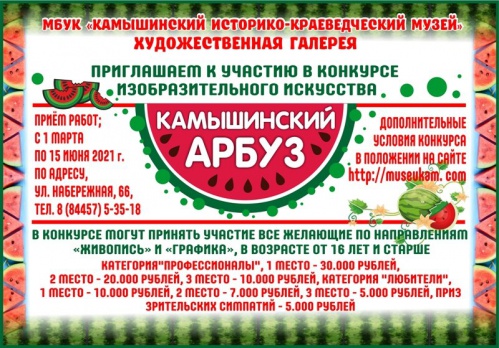 МБУК «КАМЫШИНСКИЙ ИСТОРИКО-КРАЕВЕДЧЕСКИЙ МУЗЕЙ»
ХУДОЖЕСТВЕННАЯ ГАЛЕРЕЯ

ПРИГЛАШАЕМ К УЧАСТИЮ В КОНКУРСЕ ИЗОБРАЗИТЕЛЬНОГО ИСКУССТВА

ПРИЁМ РАБОТ;
С 1 МАРТА
ПО 15 ИЮНЯ 2021 г.
ПО АДРЕСУ,
УЛ. НАБЕРЕЖНАЯ, 66,
ТЕЛ. 8 (84457) 5-35-18

КАМЫШИНСКИЙ
АРБУЗ

ДОПОЛНИТЕЛЬНЫЕ
УСЛОВИЯ КОНКУРСА
В ПОЛОЖЕНИИ НА САЙТЕ
http://museukam. com

В КОНКУРСЕ МОГУТ ПРИНЯТЬ УЧАСТИЕ ВСЕ ЖЕЛАЮЩИЕ ПО НАПРАВЛЕНИЯМ «ЖИВОПИСЬ» И «ГРАФИКА», В ВОЗРАСТЕ ОТ 16 ЛЕТ И СТАРШЕ

КАТЕГОРИЯ"ПРОФЕССИОНАЛЫ", 1 МЕСТО - 30.000 РУБЛЕЙ, 2 МЕСТО - 20.000 РУБЛЕЙ, 3 МЕСТО - 10.000 РУБЛЕЙ, КАТЕГОРИЯ "ЛЮБИТЕЛИ", 1 МЕСТО - 10.000 РУБЛЕЙ, 2 МЕСТО - 7.000 РУБЛЕЙ, 3 МЕСТО - 5.000 РУБЛЕЙ, ПРИЗ ЗРИТЕЛЬСКИХ СИМПАТИЙ - 5.000 РУБЛЕЙ